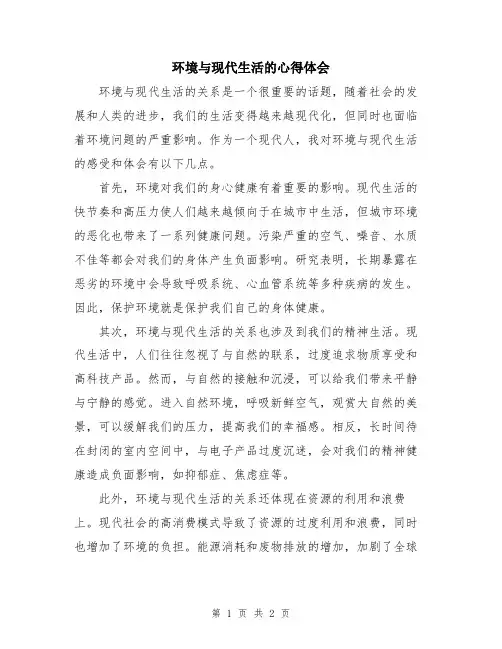 环境与现代生活的心得体会

环境与现代生活的关系是一个很重要的话题，随着社会的发展和人类的进步，我们的生活变得越来越现代化，但同时也面临着环境问题的严重影响。作为一个现代人，我对环境与现代生活的感受和体会有以下几点。

首先，环境对我们的身心健康有着重要的影响。现代生活的快节奏和高压力使人们越来越倾向于在城市中生活，但城市环境的恶化也带来了一系列健康问题。污染严重的空气、噪音、水质不佳等都会对我们的身体产生负面影响。研究表明，长期暴露在恶劣的环境中会导致呼吸系统、心血管系统等多种疾病的发生。因此，保护环境就是保护我们自己的身体健康。

其次，环境与现代生活的关系也涉及到我们的精神生活。现代生活中，人们往往忽视了与自然的联系，过度追求物质享受和高科技产品。然而，与自然的接触和沉浸，可以给我们带来平静与宁静的感觉。进入自然环境，呼吸新鲜空气，观赏大自然的美景，可以缓解我们的压力，提高我们的幸福感。相反，长时间待在封闭的室内空间中，与电子产品过度沉迷，会对我们的精神健康造成负面影响，如抑郁症、焦虑症等。

此外，环境与现代生活的关系还体现在资源的利用和浪费上。现代社会的高消费模式导致了资源的过度利用和浪费，同时也增加了环境的负担。能源消耗和废物排放的增加，加剧了全球

第 1 页 共 2 页